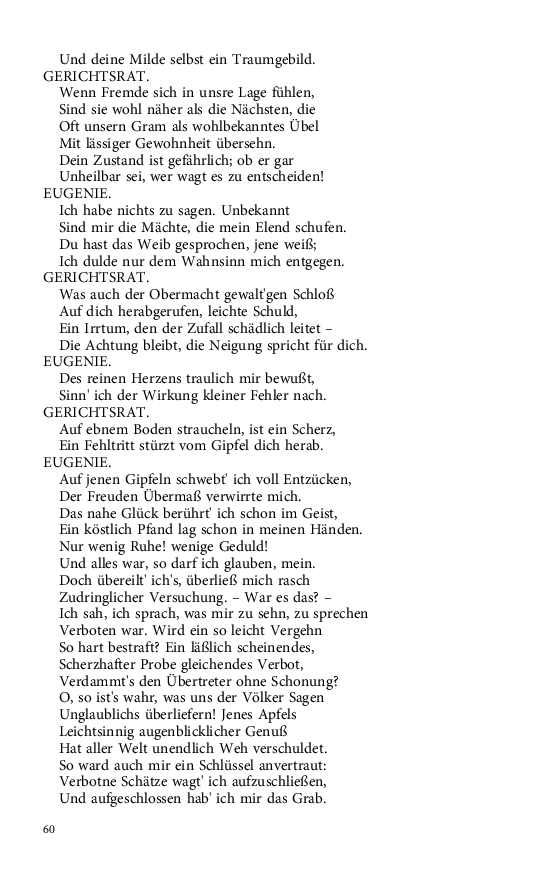 Und deine Milde selbst ein Traumgebild.
GERICHTSRAT.
Wenn Fremde sich in unsre Lage fühlen,
Sind sie wohl näher als die Nächsten, die
Oft unsern Gram als wohlbekanntes Übel
Mit lässiger Gewohnheit übersehn.
Dein Zustand ist gefährlich; ob er gar
Unheilbar sei, wer wagt es zu entscheiden!
EUGENIE.
Ich habe nichts zu sagen. Unbekannt
Sind mir die Mächte, die mein Elend schufen.
Du hast das Weib gesprochen, jene weiß;
Ich dulde nur dem Wahnsinn mich entgegen.
GERICHTSRAT.
Was auch der Obermacht gewalt'gen Schloß
Auf dich herabgerufen, leichte Schuld,
Ein Irrtum, den der Zufall schädlich leitet –
Die Achtung bleibt, die Neigung spricht für dich.
EUGENIE.
Des reinen Herzens traulich mir bewußt,
Sinn' ich der Wirkung kleiner Fehler nach.
GERICHTSRAT.
Auf ebnem Boden straucheln, ist ein Scherz,
Ein Fehltritt stürzt vom Gipfel dich herab.
EUGENIE.
Auf jenen Gipfeln schwebt' ich voll Entzücken,
Der Freuden Übermaß verwirrte mich.
Das nahe Glück berührt' ich schon im Geist,
Ein köstlich Pfand lag schon in meinen Händen.
Nur wenig Ruhe! wenige Geduld!
Und alles war, so darf ich glauben, mein.
Doch übereilt' ich's, überließ mich rasch
Zudringlicher Versuchung. – War es das? –
Ich sah, ich sprach, was mir zu sehn, zu sprechen
Verboten war. Wird ein so leicht Vergehn
So hart bestraft? Ein läßlich scheinendes,
Scherzhafter Probe gleichendes Verbot,
Verdammt's den Übertreter ohne Schonung?
O, so ist's wahr, was uns der Völker Sagen
Unglaublichs überliefern! Jenes Apfels
Leichtsinnig augenblicklicher Genuß
Hat aller Welt unendlich Weh verschuldet.
So ward auch mir ein Schlüssel anvertraut:
Verbotne Schätze wagt' ich aufzuschließen,
Und aufgeschlossen hab' ich mir das Grab.

60